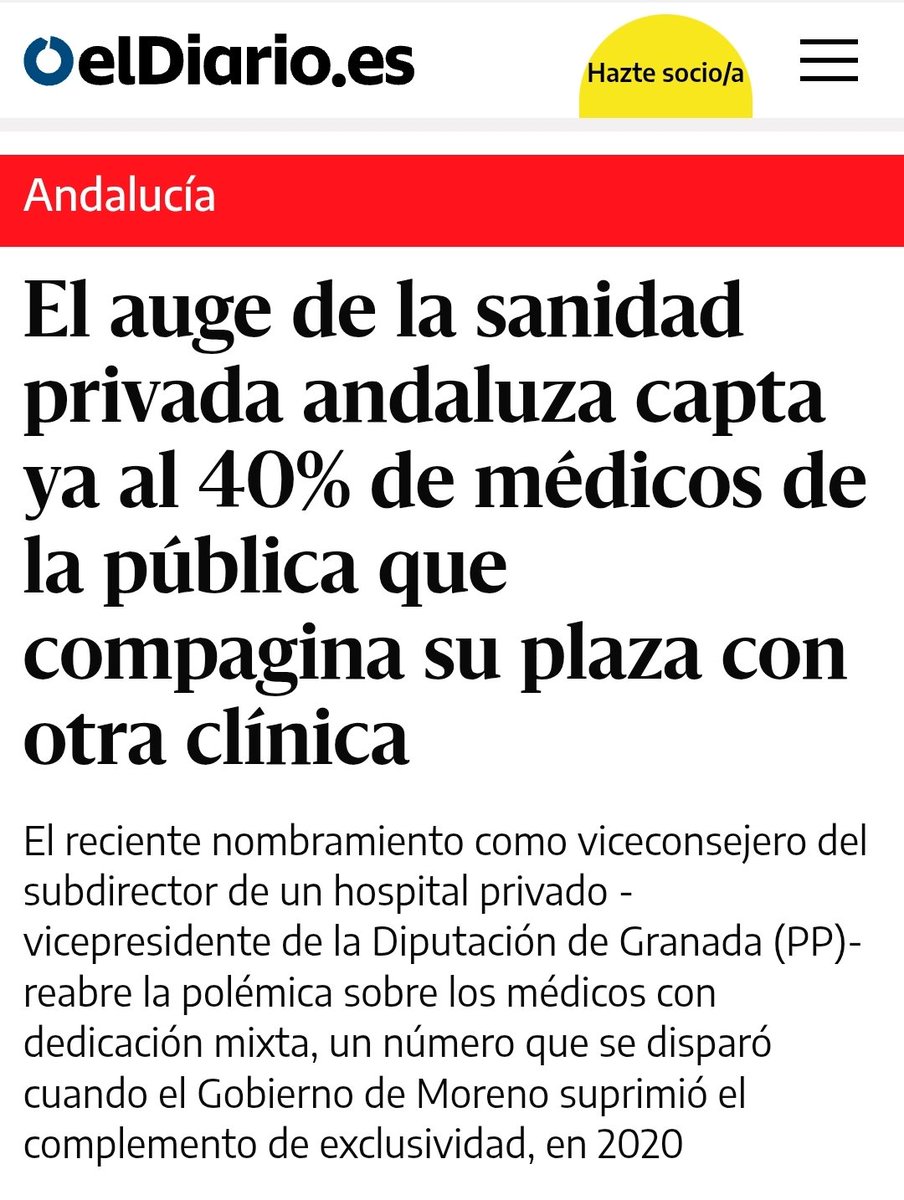 elDiario.es

Hazte socio/a

Andalucía

El auge de la sanidad privada andaluza capta ya al 40% de médicos de la pública que compagina su plaza con otra clínica

El reciente nombramiento como viceconsejero del subdirector de un hospital privado - vicepresidente de la Diputación de Granada (PP)- reabre la polémica sobre los médicos con dedicación mixta, un número que se disparó cuando el Gobierno de Moreno suprimió el complemento de exclusividad, en 2020